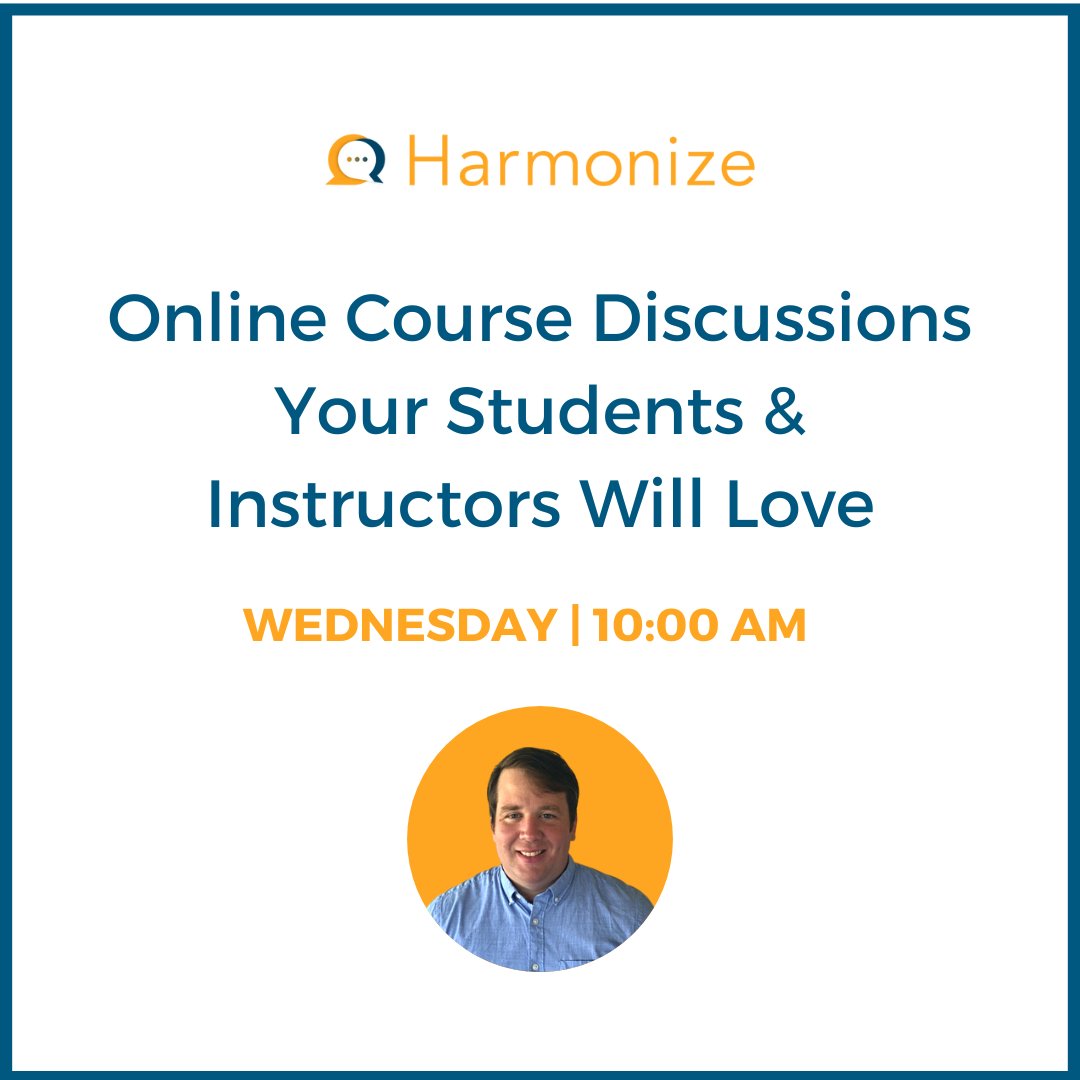 Harmonize

Online Course Discussions Your Students & Instructors Will Love

WEDNESDAY | 10:00 AM